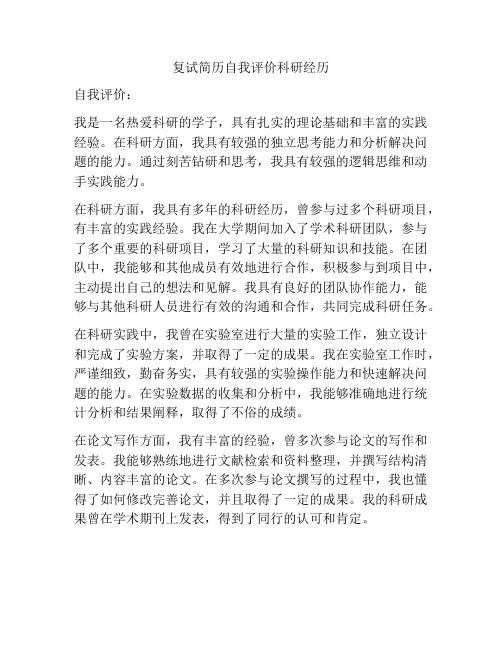 复试简历自我评价科研经历

自我评价：

我是一名热爱科研的学子，具有扎实的理论基础和丰富的实践经验。在科研方面，我具有较强的独立思考能力和分析解决问题的能力。通过刻苦钻研和思考，我具有较强的逻辑思维和动手实践能力。

在科研方面，我具有多年的科研经历，曾参与过多个科研项目，有丰富的实践经验。我在大学期间加入了学术科研团队，参与了多个重要的科研项目，学习了大量的科研知识和技能。在团队中，我能够和其他成员有效地进行合作，积极参与到项目中，主动提出自己的想法和见解。我具有良好的团队协作能力，能够与其他科研人员进行有效的沟通和合作，共同完成科研任务。

在科研实践中，我曾在实验室进行大量的实验工作，独立设计和完成了实验方案，并取得了一定的成果。我在实验室工作时，严谨细致，勤奋务实，具有较强的实验操作能力和快速解决问题的能力。在实验数据的收集和分析中，我能够准确地进行统计分析和结果阐释，取得了不俗的成绩。

在论文写作方面，我有丰富的经验，曾多次参与论文的写作和发表。我能够熟练地进行文献检索和资料整理，并撰写结构清晰、内容丰富的论文。在多次参与论文撰写的过程中，我也懂得了如何修改完善论文，并且取得了一定的成果。我的科研成果曾在学术期刊上发表，得到了同行的认可和肯定。